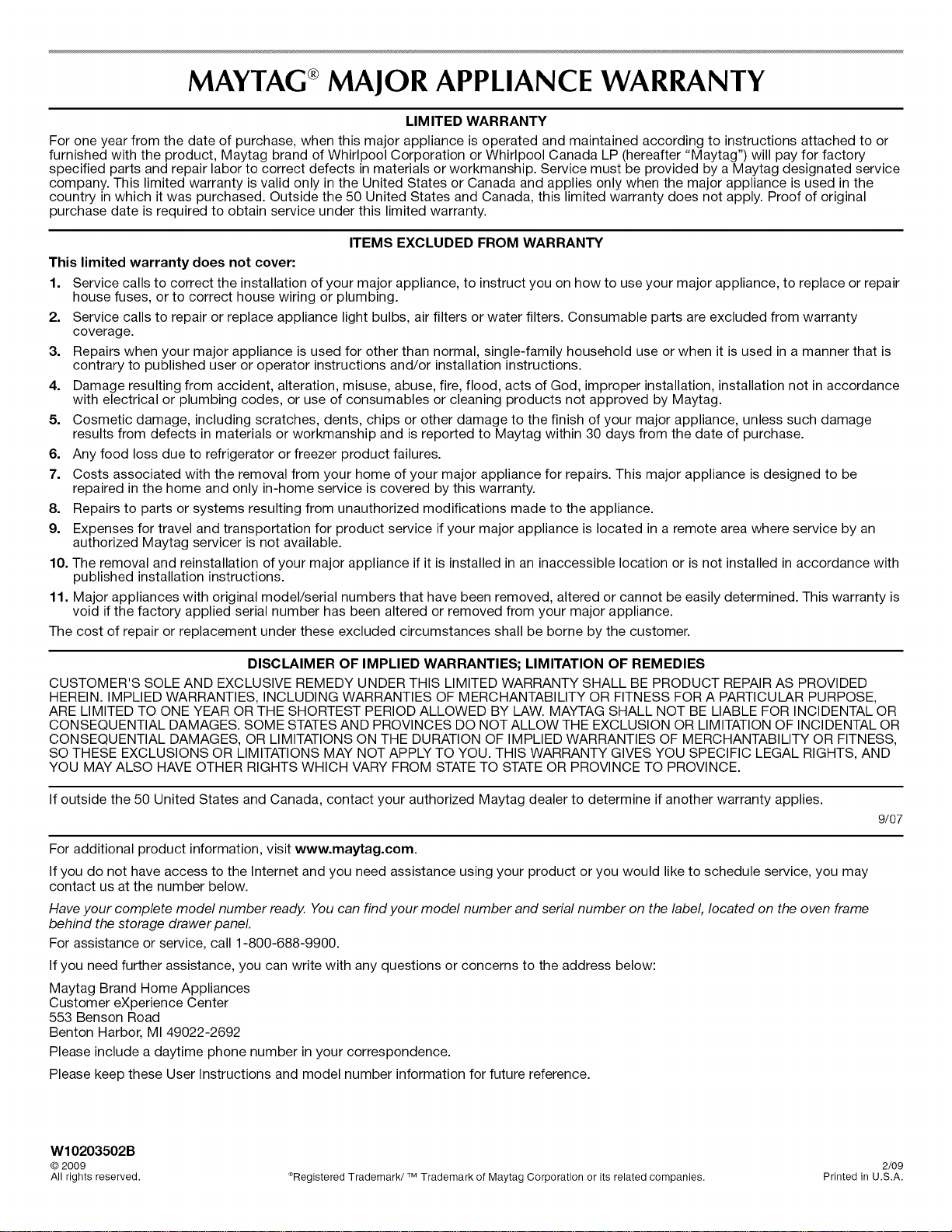 MAYTAG® MAJOR APPLIANCE WARRANTY

LIMITED WARRANTY

For one year from the date of purchase, when this major appliance is operated and maintained according to instructions attached to or furnished with the product, Maytag brand of Whirlpool Corporation or Whirlpool Canada LP (hereafter "Maytag") will pay for factory specified parts and repair labor to correct defects in materials or workmanship. Service must be provided by a Maytag designated service company. This limited warranty is valid only in the United States or Canada and applies only when the major appliance is used in the country in which it was purchased. Outside the 50 United States and Canada, this limited warranty does not apply. Proof of original purchase date is required to obtain service under this limited warranty.

ITEMS EXCLUDED FROM WARRANTY

This limited warranty does not cover:

1. Service calls to correct the installation of your major appliance, to instruct you on how to use your major appliance, to replace or repair house fuses, or to correct house wiring or plumbing.
2. Service calls to repair or replace appliance light bulbs, air filters or water filters. Consumable parts are excluded from warranty coverage.
3. Repairs when your major appliance is used for other than normal, single-family household use or when it is used in a manner that is contrary to published user or operator instructions and/or installation instructions.
4. Damage resulting from accident, alteration, misuse, abuse, fire, flood, acts of God, improper installation, installation not in accordance with electrical or plumbing codes, or use of consumables or cleaning products not approved by Maytag.
5. Cosmetic damage, including scratches, dents, chips or other damage to the finish of your major appliance, unless such damage results from defects in materials or workmanship and is reported to Maytag within 30 days from the date of purchase.
6. Any food loss due to refrigerator or freezer product failures.
7. Costs associated with the removal from your home of your major appliance for repairs. This major appliance is designed to be repaired in the home and only in-home service is covered by this warranty.
8. Repairs to parts or systems resulting from unauthorized modifications made to the appliance.
9. Expenses for travel and transportation for product service if your major appliance is located in a remote area where service by an authorized Maytag servicer is not available.
10. The removal and reinstallation of your major appliance if it is installed in an inaccessible location or is not installed in accordance with published installation instructions.
11. Major appliances with original model/serial numbers that have been removed, altered or cannot be easily determined. This warranty is void if the factory applied serial number has been altered or removed from your major appliance.

The cost of repair or replacement under these excluded circumstances shall be borne by the customer.

DISCLAIMER OF IMPLIED WARRANTIES; LIMITATION OF REMEDIES

CUSTOMER'S SOLE AND EXCLUSIVE REMEDY UNDER THIS LIMITED WARRANTY SHALL BE PRODUCT REPAIR AS PROVIDED HEREIN. IMPLIED WARRANTIES, INCLUDING WARRANTIES OF MERCHANTABILITY OR FITNESS FOR A PARTICULAR PURPOSE, ARE LIMITED TO ONE YEAR OR THE SHORTEST PERIOD ALLOWED BY LAW. MAYTAG SHALL NOT BE LIABLE FOR INCIDENTAL OR CONSEQUENTIAL DAMAGES. SOME STATES AND PROVINCES DO NOT ALLOW THE EXCLUSION OR LIMITATION OF INCIDENTAL OR CONSEQUENTIAL DAMAGES, OR LIMITATIONS ON THE DURATION OF IMPLIED WARRANTIES OF MERCHANTABILITY OR FITNESS, SO THESE EXCLUSIONS OR LIMITATIONS MAY NOT APPLY TO YOU. THIS WARRANTY GIVES YOU SPECIFIC LEGAL RIGHTS, AND YOU MAY ALSO HAVE OTHER RIGHTS WHICH VARY FROM STATE TO STATE OR PROVINCE TO PROVINCE.

If outside the 50 United States and Canada, contact your authorized Maytag dealer to determine if another warranty applies.

9/07

For additional product information, visit www.maytag.com.

If you do not have access to the Internet and you need assistance using your product or you would like to schedule service, you may contact us at the number below.

Have your complete model number ready. You can find your model number and serial number on the label, located on the oven frame behind the storage drawer panel.

For assistance or service, call 1-800-688-9900.

If you need further assistance, you can write with any questions or concerns to the address below:

Maytag Brand Home Appliances
Customer eXperience Center
553 Benson Road
Benton Harbor, MI 49022-2692

Please include a daytime phone number in your correspondence.

Please keep these User Instructions and model number information for future reference.

W10203502B
© 2009
All rights reserved.

®Registered Trademark/ ™ Trademark of Maytag Corporation or its related companies.

2/09
Printed in U.S.A.